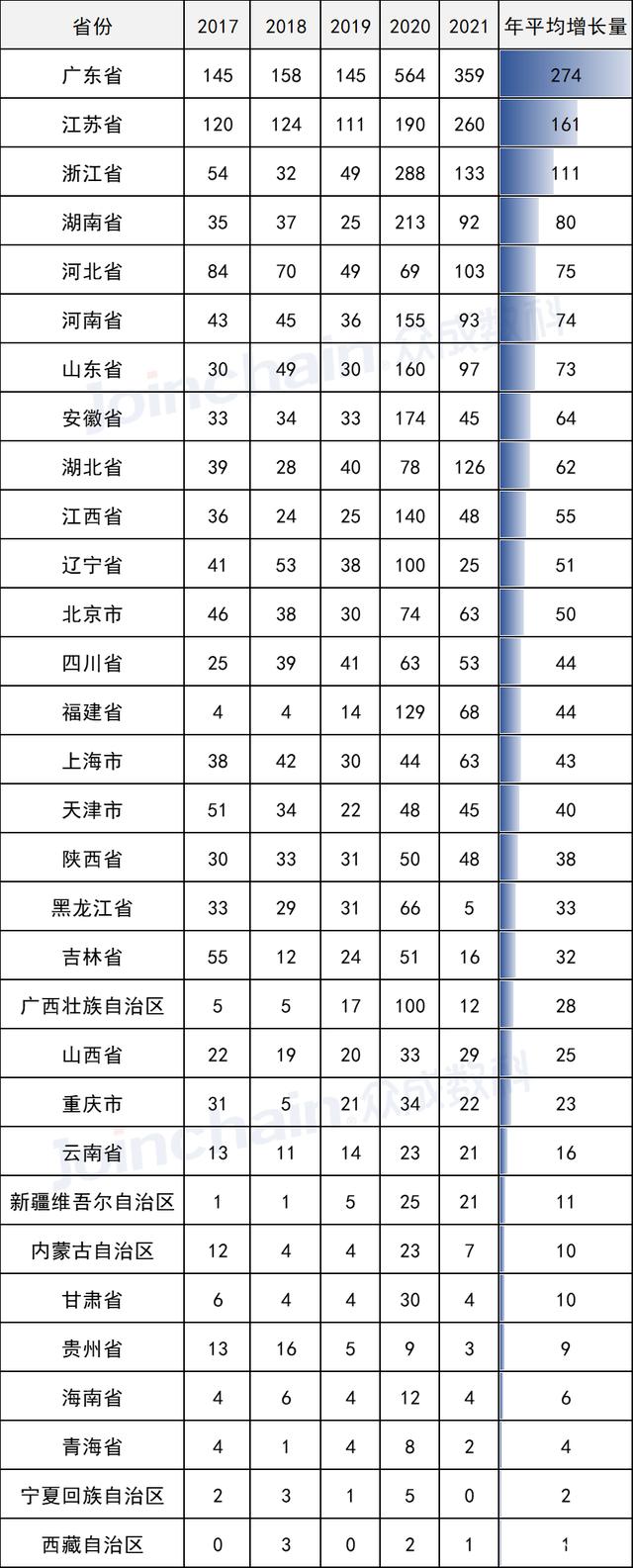 | 省份 | 2017 | 2018 | 2019 | 2020 | 2021 | 年平均增长量 |
|---|---|---|---|---|---|---|
| 广东省 | 145 | 158 | 145 | 564 | 359 | 274 |
| 江苏省 | 120 | 124 | 111 | 190 | 260 | 161 |
| 浙江省 | 54 | 32 | 49 | 288 | 133 | 111 |
| 湖南省 | 35 | 37 | 25 | 213 | 92 | 80 |
| 河北省 | 84 | 70 | 49 | 69 | 103 | 75 |
| 河南省 | 43 | 45 | 36 | 155 | 93 | 74 |
| 山东省 | 30 | 49 | 30 | 160 | 97 | 73 |
| 安徽省 | 33 | 34 | 33 | 174 | 45 | 64 |
| 湖北省 | 39 | 28 | 40 | 78 | 126 | 62 |
| 江西省 | 36 | 24 | 25 | 140 | 48 | 55 |
| 辽宁省 | 41 | 53 | 38 | 100 | 25 | 51 |
| 北京市 | 46 | 38 | 30 | 74 | 63 | 50 |
| 四川省 | 25 | 39 | 41 | 63 | 53 | 44 |
| 福建省 | 4 | 4 | 14 | 129 | 68 | 44 |
| 上海市 | 38 | 42 | 30 | 44 | 63 | 43 |
| 天津市 | 51 | 34 | 22 | 48 | 45 | 40 |
| 陕西省 | 30 | 33 | 31 | 50 | 48 | 38 |
| 黑龙江省 | 33 | 29 | 31 | 66 | 5 | 33 |
| 吉林省 | 55 | 12 | 24 | 51 | 16 | 32 |
| 广西壮族自治区 | 5 | 5 | 17 | 100 | 12 | 28 |
| 山西省 | 22 | 19 | 20 | 33 | 29 | 25 |
| 重庆市 | 31 | 5 | 21 | 34 | 22 | 23 |
| 云南省 | 13 | 11 | 14 | 23 | 21 | 16 |
| 新疆维吾尔自治区 | 1 | 1 | 5 | 25 | 21 | 11 |
| 内蒙古自治区 | 12 | 4 | 4 | 23 | 7 | 10 |
| 甘肃省 | 6 | 4 | 4 | 30 | 4 | 10 |
| 贵州省 | 13 | 16 | 5 | 9 | 3 | 9 |
| 海南省 | 4 | 6 | 4 | 12 | 4 | 6 |
| 青海省 | 4 | 1 | 4 | 8 | 2 | 4 |
| 宁夏回族自治区 | 2 | 3 | 1 | 5 | 0 | 2 |
| 西藏自治区 | 0 | 3 | 0 | 2 | 1 | 1 |

Joinchain 众成数科
Joinchain 众成数科